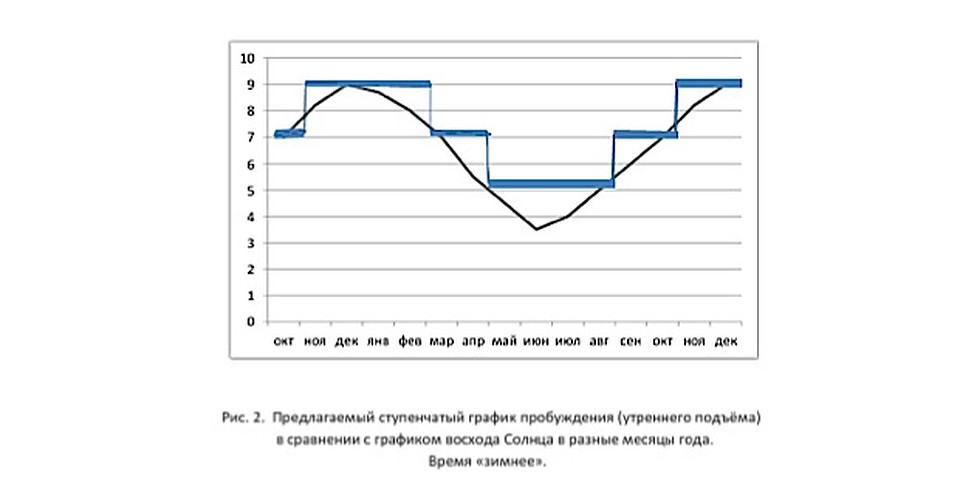 10
9
8
7
6
5
4
3
2
1
0
окт ноя дек янв фев мар апр май июн июл авг сен окт ноя дек

Рис. 2. Предлагаемый ступенчатый график пробуждения (утреннего подъёма) в сравнении с графиком восхода Солнца в разные месяцы года. Время «зимнее».